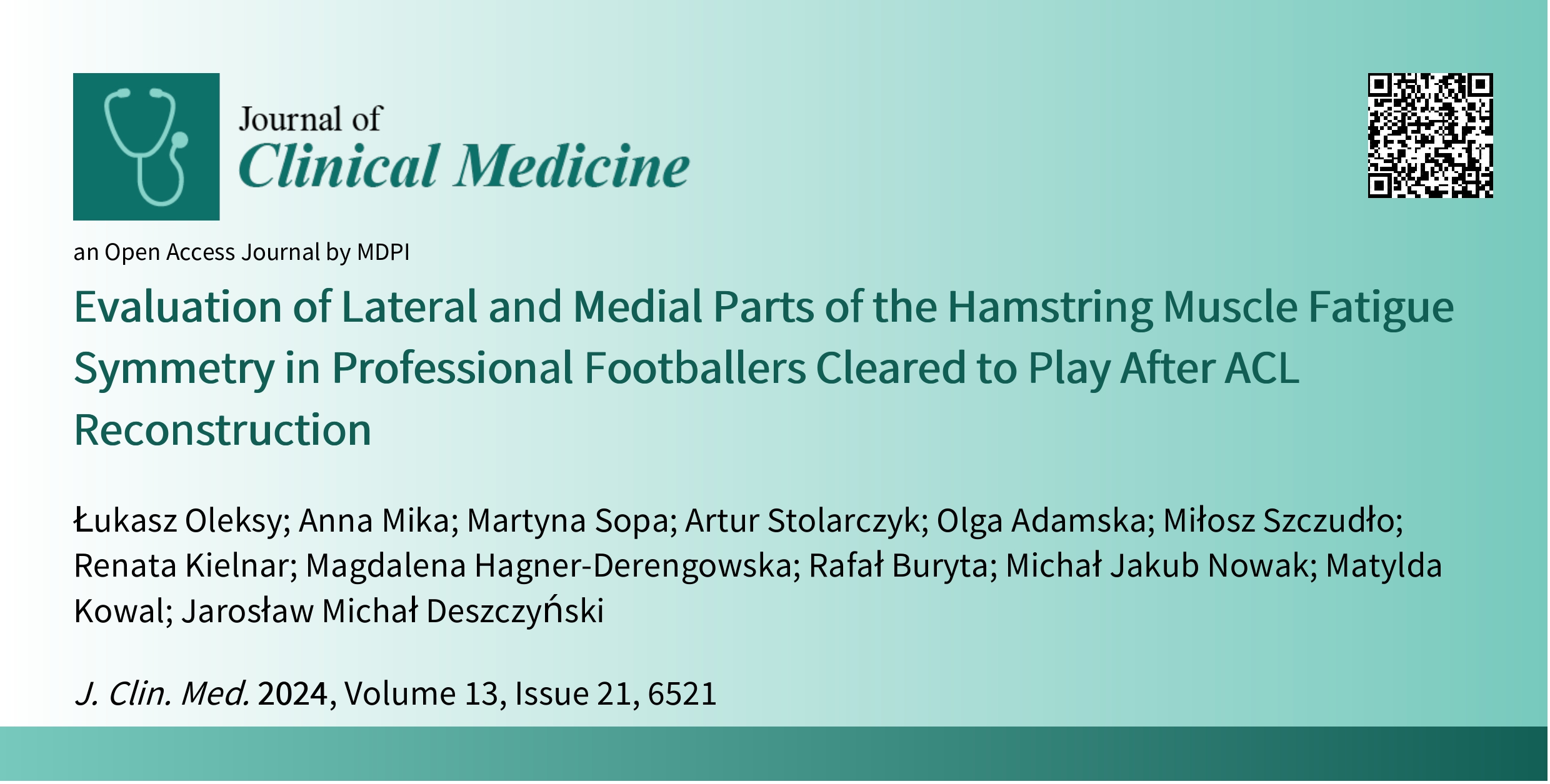 Journal of
Clinical Medicine

an Open Access Journal by MDPI

Evaluation of Lateral and Medial Parts of the Hamstring Muscle Fatigue Symmetry in Professional Footballers Cleared to Play After ACL Reconstruction

Łukasz Oleksy; Anna Mika; Martyna Sopa; Artur Stolarczyk; Olga Adamska; Miłosz Szczudło; Renata Kielnar; Magdalena Hagner-Derengowska; Rafał Buryta; Michał Jakub Nowak; Matylda Kowal; Jarosław Michał Deszczyński

J. Clin. Med. 2024, Volume 13, Issue 21, 6521